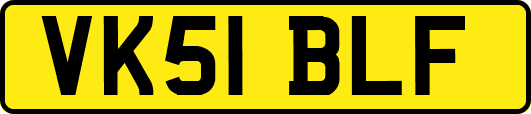 VK51 BLF